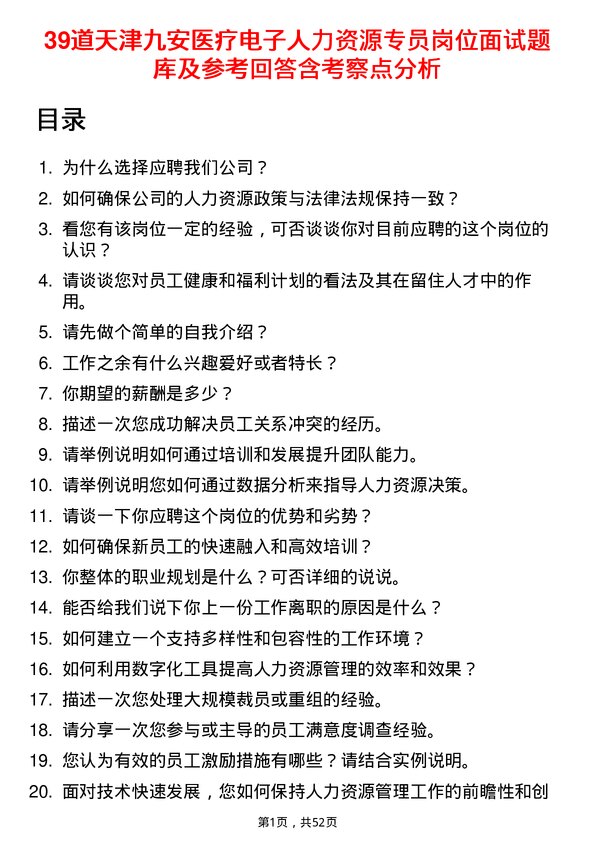 39道天津九安医疗电子人力资源专员岗位面试题库及参考回答含考察点分析

目录

1. 为什么选择应聘我们公司？
2. 如何确保公司的人力资源政策与法律法规保持一致？
3. 看您有该岗位一定的经验，可否谈谈你对目前应聘的这个岗位的认识？
4. 请谈谈您对员工健康和福利计划的看法及其在留住人才中的作用。
5. 请先做个简单的自我介绍？
6. 工作之余有什么兴趣爱好或者特长？
7. 你期望的薪酬是多少？
8. 描述一次您成功解决员工关系冲突的经历。
9. 请举例说明如何通过培训和发展提升团队能力。
10. 请举例说明您如何通过数据分析来指导人力资源决策。
11. 请谈一下你应聘这个岗位的优势和劣势？
12. 如何确保新员工的快速融入和高效培训？
13. 你整体的职业规划是什么？可否详细的说说。
14. 能否给我们说下你上一份工作离职的原因是什么？
15. 如何建立一个支持多样性和包容性的工作环境？
16. 如何利用数字化工具提高人力资源管理的效率和效果？
17. 描述一次您处理大规模裁员或重组的经验。
18. 请分享一次您参与或主导的员工满意度调查经验。
19. 您认为有效的员工激励措施有哪些？请结合实例说明。
20. 面对技术快速发展，您如何保持人力资源管理工作的前瞻性和创

第1页，共52页